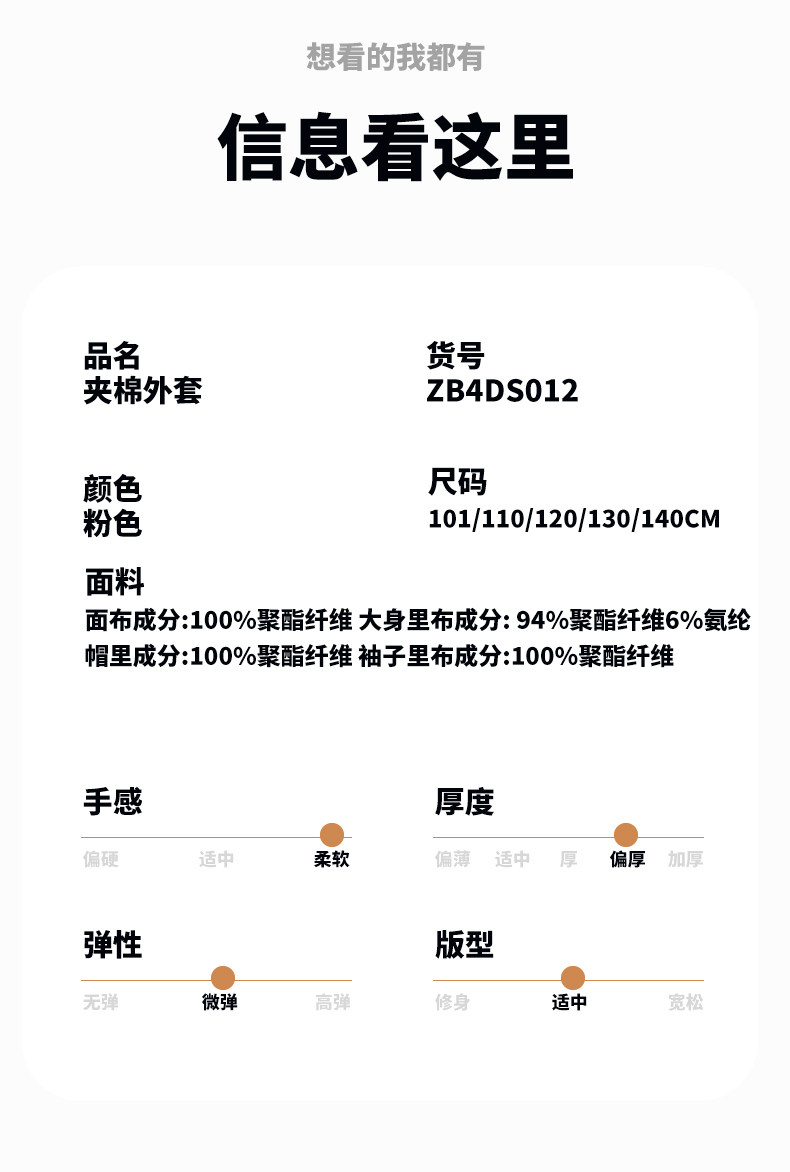 想看的我都有

信息看这里

品名
夹棉外套

货号
ZB4DS012

颜色
粉色

尺码
101/110/120/130/140CM

面料
面布成分:100%聚酯纤维 大身里布成分: 94%聚酯纤维6%氨纶
帽里成分:100%聚酯纤维 袖子里布成分:100%聚酯纤维

手感
偏硬 适中 柔软

厚度
偏薄 适中 厚 偏厚 加厚

弹性
无弹 微弹 高弹

版型
修身 适中 宽松